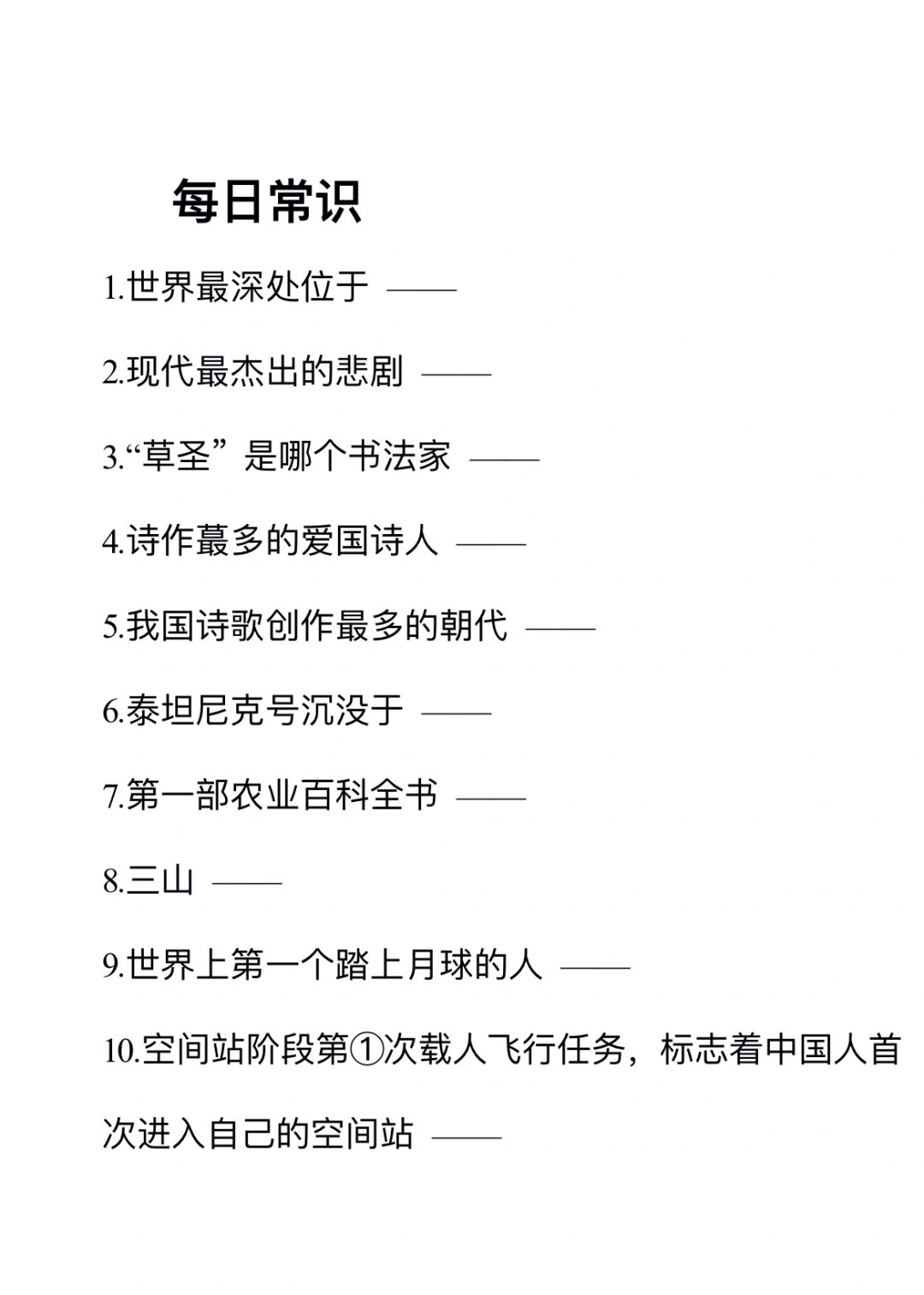 每日常识

1.世界最深处位于 ——

2.现代最杰出的悲剧 ——

3.“草圣”是哪个书法家 ——

4.诗作蕞多的爱国诗人 ——

5.我国诗歌创作最多的朝代 ——

6.泰坦尼克号沉没于 ——

7.第一部农业百科全书 ——

8.三山 ——

9.世界上第一个踏上月球的人 ——

10.空间站阶段第①次载人飞行任务，标志着中国人首次进入自己的空间站 ——